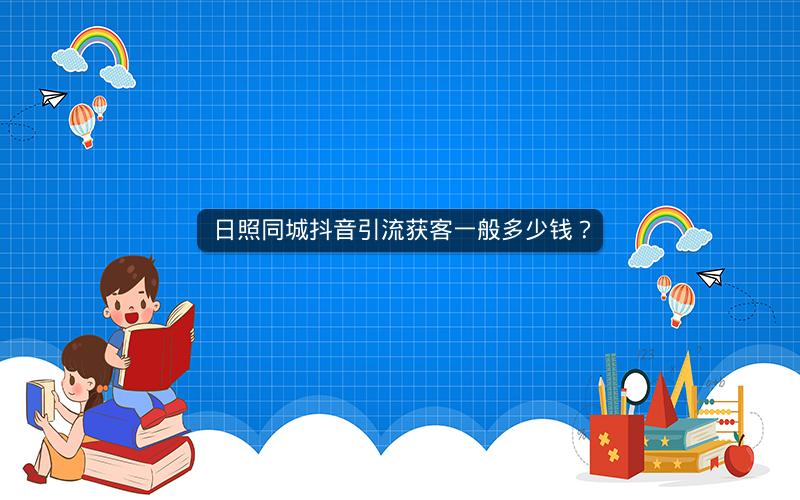 日照同城抖音引流获客一般多少钱？